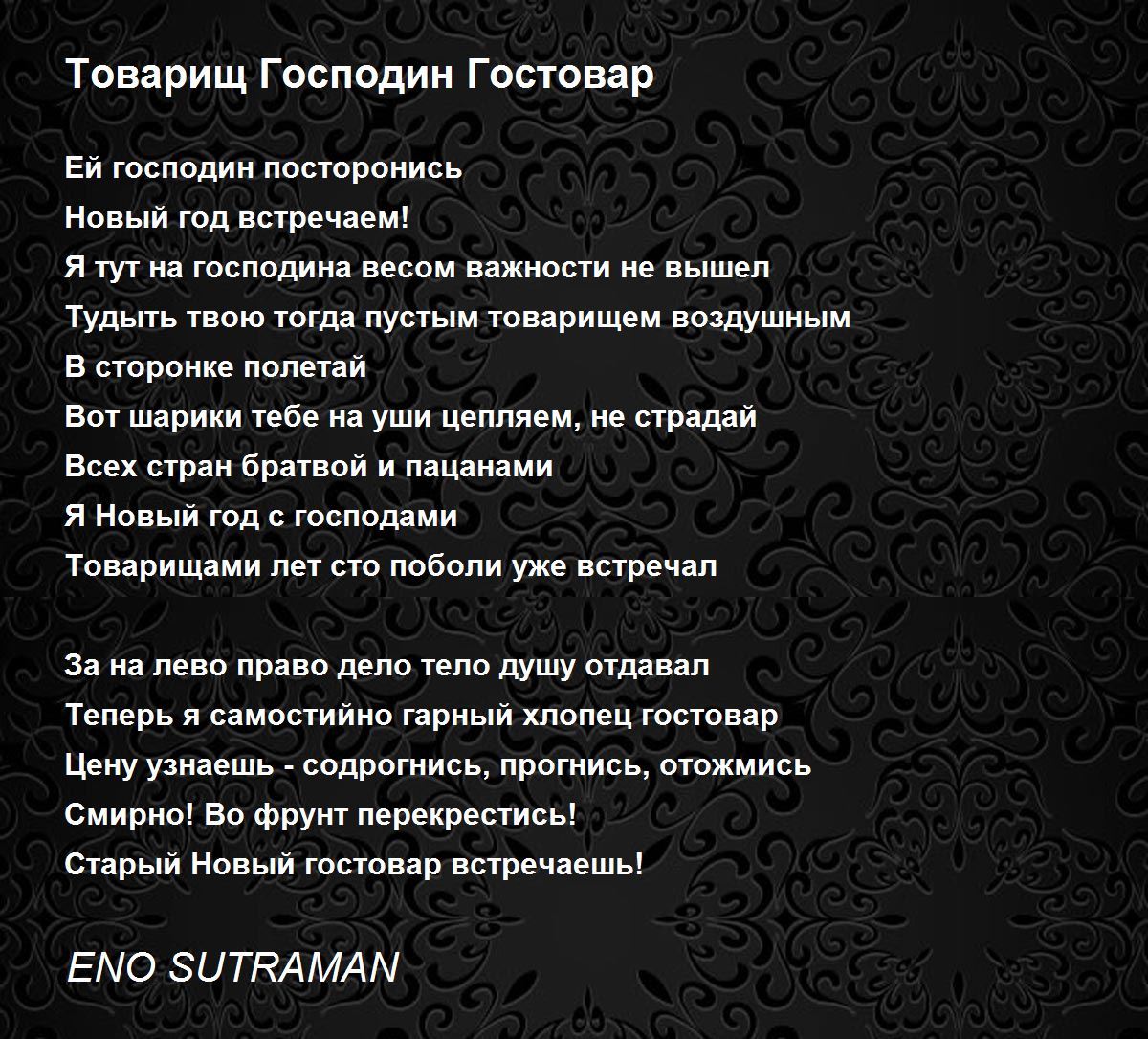 Товарищ Господин Гостовар

Ей господин посторонись
Новый год встречаем!
Я тут на господина весом важности не вышел
Тудыть твою тогда пустым товарищем воздушным
В сторонке полетай
Вот шарики тебе на уши цепляем, не страдай
Всех стран братвой и пацанами
Я Новый год с господами
Товарищами лет сто поболи уже встречал

За на лево право дело тело душу отдавал
Теперь я самостийно гарный хлопец гостовар
Цену узнаешь - содрогнись, прогнись, отожмись
Смирно! Во фрунт перекрестись!
Старый Новый гостовар встречаешь!

ENO SUTRAMAN